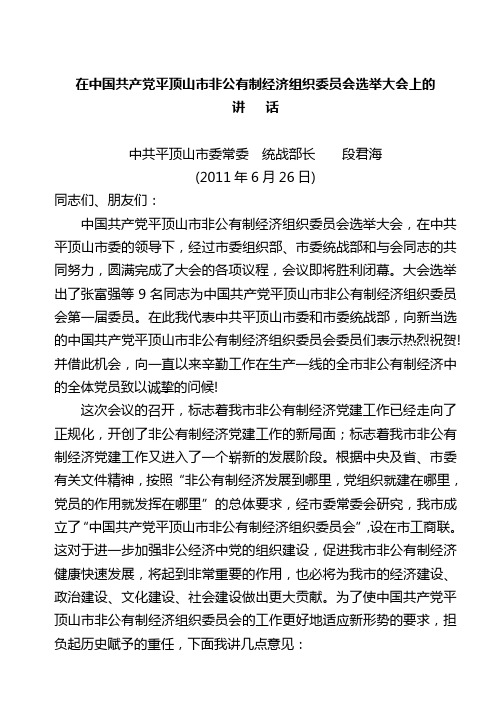 在中国共产党平顶山市非公有制经济组织委员会选举大会上的
讲 话

中共平顶山市委常委 统战部长 段君海
(2011 年 6 月 26 日)

同志们、朋友们：

中国共产党平顶山市非公有制经济组织委员会选举大会，在中共平顶山市委的领导下，经过市委组织部、市委统战部和与会同志的共同努力，圆满完成了大会的各项议程，会议即将胜利闭幕。大会选举出了张富强等 9 名同志为中国共产党平顶山市非公有制经济组织委员会第一届委员。在此我代表中共平顶山市委和市委统战部，向新当选的中国共产党平顶山市非公有制经济组织委员会委员们表示热烈祝贺!并借此机会，向一直以来辛勤工作在生产一线的全市非公有制经济中的全体党员致以诚挚的问候!

这次会议的召开，标志着我市非公有制经济党建工作已经走向了正规化，开创了非公有制经济党建工作的新局面；标志着我市非公有制经济党建工作又进入了一个崭新的发展阶段。根据中央及省、市委有关文件精神，按照“非公有制经济发展到哪里，党组织就建在哪里，党员的作用就发挥在哪里”的总体要求，经市委常委会研究，我市成立了“中国共产党平顶山市非公有制经济组织委员会”,设在市工商联。这对于进一步加强非公经济中党的组织建设，促进我市非公有制经济健康快速发展，将起到非常重要的作用，也必将为我市的经济建设、政治建设、文化建设、社会建设做出更大贡献。为了使中国共产党平顶山市非公有制经济组织委员会的工作更好地适应新形势的要求，担负起历史赋予的重任，下面我讲几点意见：